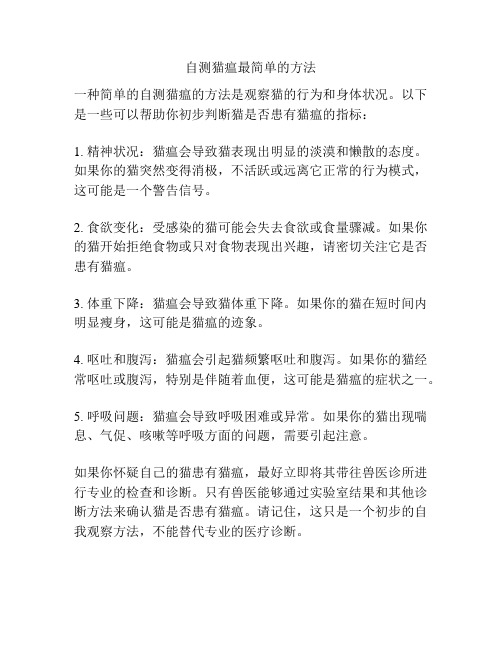 自测猫瘟最简单的方法

一种简单的自测猫瘟的方法是观察猫的行为和身体状况。以下是一些可以帮助你初步判断猫是否患有猫瘟的指标：

1. 精神状况：猫瘟会导致猫表现出明显的淡漠和懒散的态度。如果你的猫突然变得消极，不活跃或远离它正常的行为模式，这可能是一个警告信号。

2. 食欲变化：受感染的猫可能会失去食欲或食量骤减。如果你的猫开始拒绝食物或只对食物表现出兴趣，请密切关注它是否患有猫瘟。

3. 体重下降：猫瘟会导致猫体重下降。如果你的猫在短时间内明显瘦身，这可能是猫瘟的迹象。

4. 呕吐和腹泻：猫瘟会引起猫频繁呕吐和腹泻。如果你的猫经常呕吐或腹泻，特别是伴随着血便，这可能是猫瘟的症状之一。

5. 呼吸问题：猫瘟会导致呼吸困难或异常。如果你的猫出现喘息、气促、咳嗽等呼吸方面的问题，需要引起注意。

如果你怀疑自己的猫患有猫瘟，最好立即将其带往兽医诊所进行专业的检查和诊断。只有兽医能够通过实验室结果和其他诊断方法来确认猫是否患有猫瘟。请记住，这只是一个初步的自我观察方法，不能替代专业的医疗诊断。